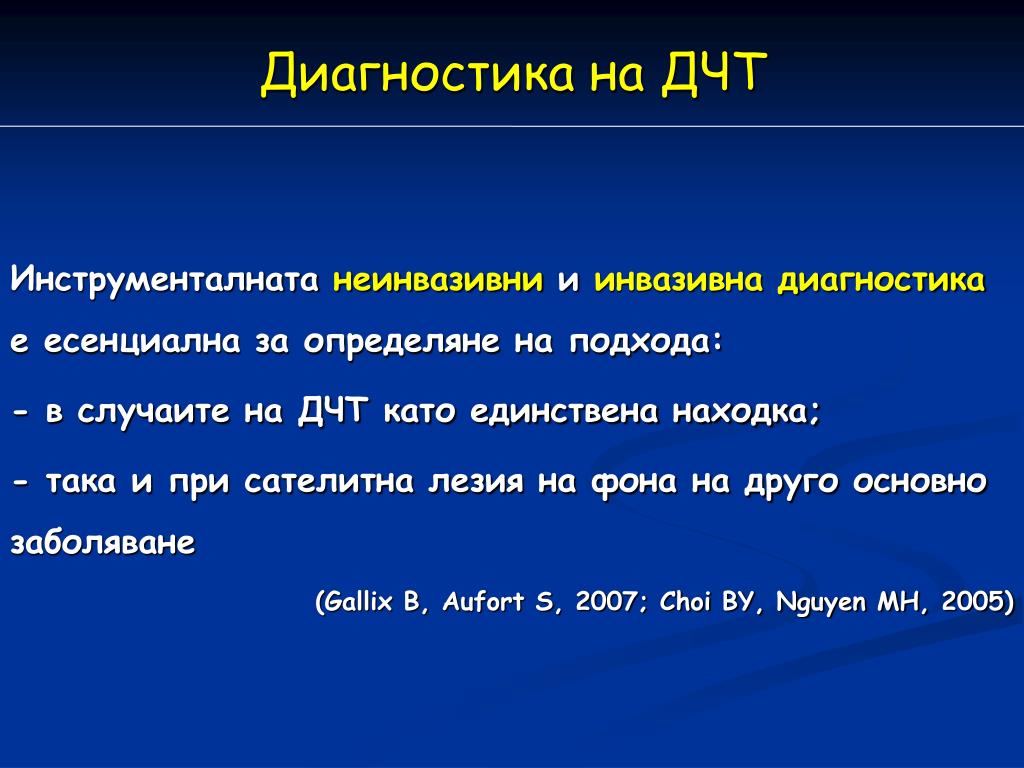 Диагностика на ДЧТ

Инструменталната неинвазивни и инвазивна диагностика е есенциална за определяне на подхода:

- в случаите на ДЧТ като единствена находка;

- така и при сателитна лезия на фона на друго основно заболяване

(Gallix B, Aufort S, 2007; Choi BY, Nguyen MH, 2005)